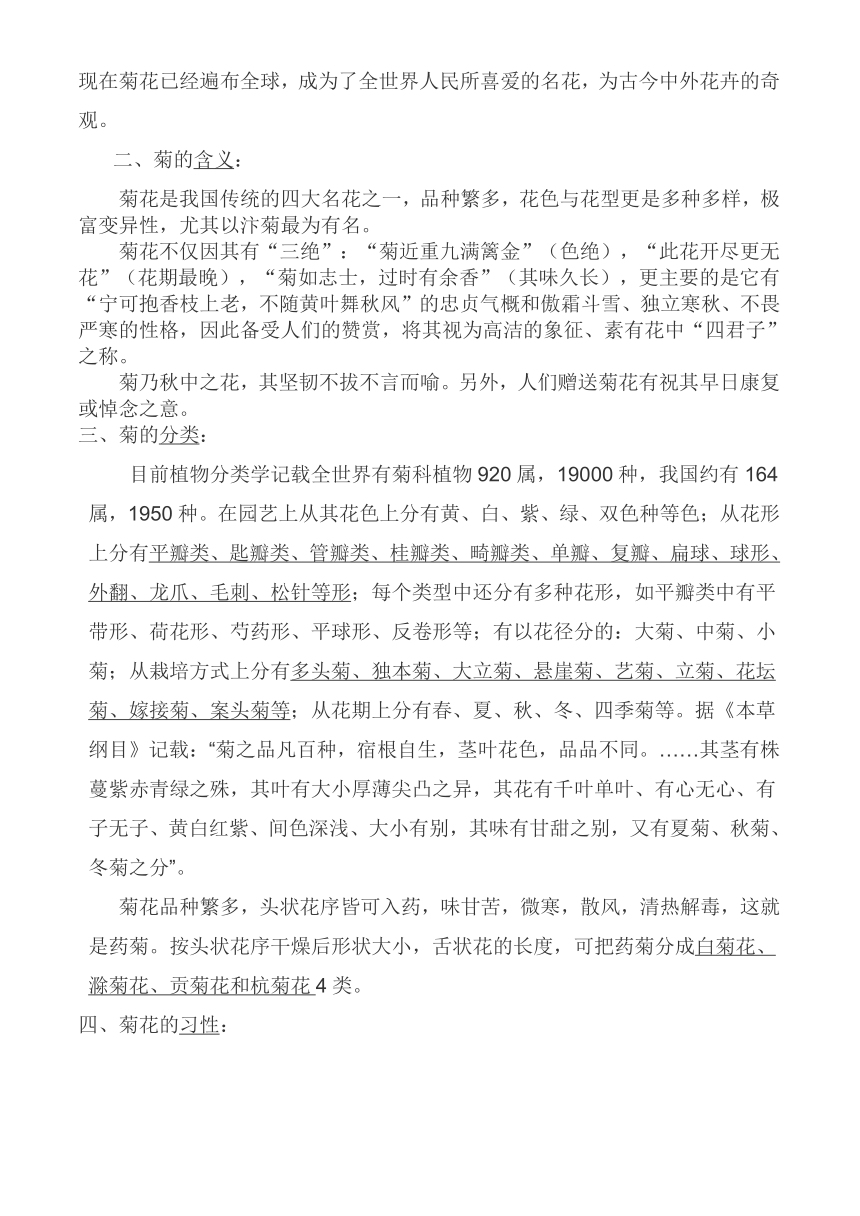 现在菊花已经遍布全球，成为了全世界人民所喜爱的名花，为古今中外花卉的奇观。

二、菊的含义：

菊花是我国传统的四大名花之一，品种繁多，花色与花型更是多种多样，极富变异性，尤其以汴菊最为有名。

菊花不仅因其有“三绝”：“菊近重九满篱金”（色绝），“此花开尽更无花”（花期最晚），“菊如志士，过时有余香”（其味久长），更主要的是它有“宁可抱香枝上老，不随黄叶舞秋风”的忠贞气概和傲霜斗雪、独立寒秋、不畏严寒的性格，因此备受人们的赞赏，将其视为高洁的象征、素有花中“四君子”之称。

菊乃秋中之花，其坚韧不拔不言而喻。另外，人们赠送菊花有祝其早日康复或悼念之意。

三、菊的分类：

目前植物分类学记载全世界有菊科植物 920 属，19000 种，我国约有 164 属，1950 种。在园艺上从其花色上分有黄、白、紫、绿、双色种等色；从花形上分有平瓣类、匙瓣类、管瓣类、桂瓣类、畸瓣类、单瓣、复瓣、扁球、球形、外翻、龙爪、毛刺、松针等形；每个类型中还分有多种花形，如平瓣类中有平带形、荷花形、芍药形、平球形、反卷形等；有以花径分的：大菊、中菊、小菊；从栽培方式上分有多头菊、独本菊、大立菊、悬崖菊、艺菊、立菊、花坛菊、嫁接菊、案头菊等；从花期上分有春、夏、秋、冬、四季菊等。据《本草纲目》记载：“菊之品凡百种，宿根自生，茎叶花色，品品不同。……其茎有株蔓紫赤青绿之殊，其叶有大小厚薄尖凸之异，其花有千叶单叶、有心无心、有子无子、黄白红紫、间色深浅、大小有别，其味有甘甜之别，又有夏菊、秋菊、冬菊之分”。

菊花品种繁多，头状花序皆可入药，味甘苦，微寒，散风，清热解毒，这就是药菊。按头状花序干燥后形状大小，舌状花的长度，可把药菊分成白菊花、滁菊花、贡菊花和杭菊花 4 类。

四、菊花的习性：